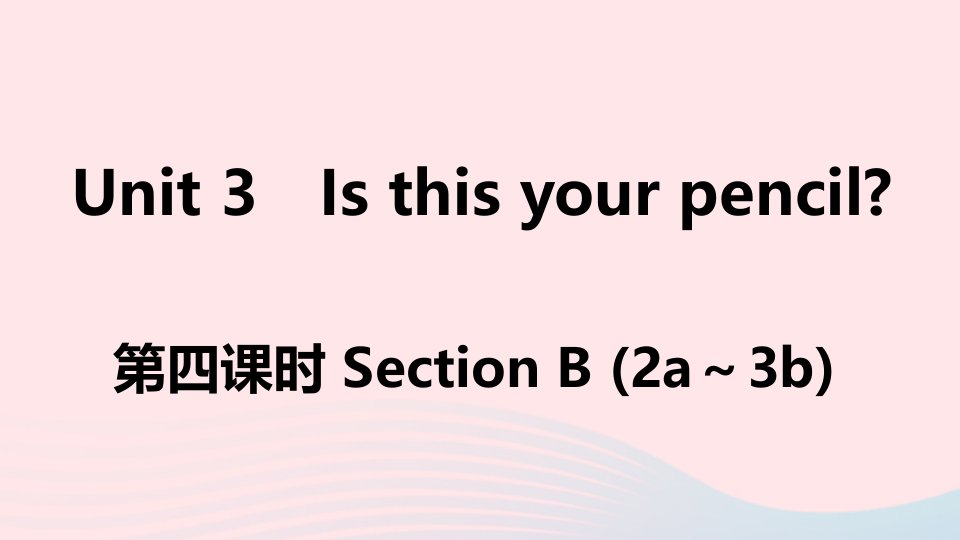 Unit 3 Is this your pencil?

第四课时 Section B (2a～3b)